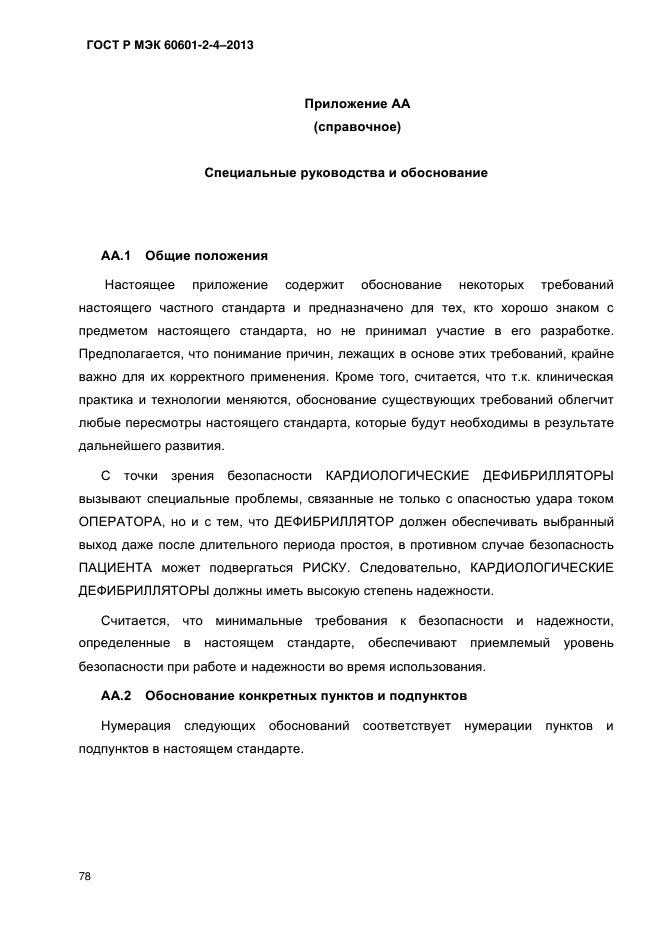 ГОСТ Р МЭК 60601-2-4–2013

Приложение АА
(справочное)

Специальные руководства и обоснование

АА.1 Общие положения

Настоящее приложение содержит обоснование некоторых требований настоящего частного стандарта и предназначено для тех, кто хорошо знаком с предметом настоящего стандарта, но не принимал участие в его разработке. Предполагается, что понимание причин, лежащих в основе этих требований, крайне важно для их корректного применения. Кроме того, считается, что т.к. клиническая практика и технологии меняются, обоснование существующих требований облегчит любые пересмотры настоящего стандарта, которые будут необходимы в результате дальнейшего развития.

С точки зрения безопасности КАРДИОЛОГИЧЕСКИЕ ДЕФИБРИЛЛЯТОРЫ вызывают специальные проблемы, связанные не только с опасностью удара током ОПЕРАТОРА, но и с тем, что ДЕФИБРИЛЛЯТОР должен обеспечивать выбранный выход даже после длительного периода простоя, в противном случае безопасность ПАЦИЕНТА может подвергаться РИСКУ. Следовательно, КАРДИОЛОГИЧЕСКИЕ ДЕФИБРИЛЛЯТОРЫ должны иметь высокую степень надежности.

Считается, что минимальные требования к безопасности и надежности, определенные в настоящем стандарте, обеспечивают приемлемый уровень безопасности при работе и надежности во время использования.

АА.2 Обоснование конкретных пунктов и подпунктов

Нумерация следующих обоснований соответствует нумерации пунктов и подпунктов в настоящем стандарте.

78